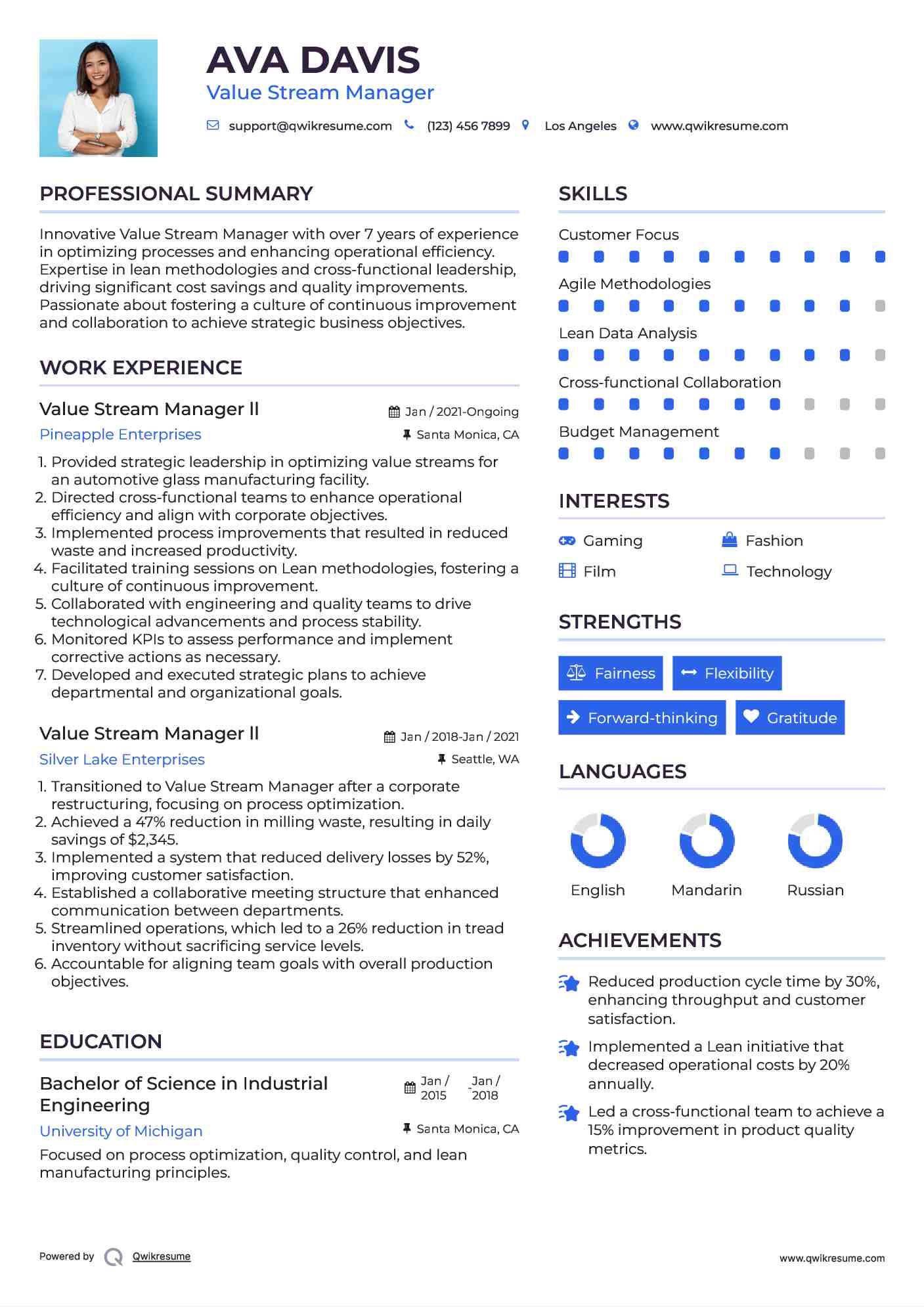 AVA DAVIS
Value Stream Manager

support@qwikresume.com (123) 456 7899 Los Angeles www.qwikresume.com

PROFESSIONAL SUMMARY

Innovative Value Stream Manager with over 7 years of experience in optimizing processes and enhancing operational efficiency. Expertise in lean methodologies and cross-functional leadership, driving significant cost savings and quality improvements. Passionate about fostering a culture of continuous improvement and collaboration to achieve strategic business objectives.

WORK EXPERIENCE

Value Stream Manager II
Jan / 2021-Ongoing
Pineapple Enterprises
Santa Monica, CA

1. Provided strategic leadership in optimizing value streams for an automotive glass manufacturing facility.
2. Directed cross-functional teams to enhance operational efficiency and align with corporate objectives.
3. Implemented process improvements that resulted in reduced waste and increased productivity.
4. Facilitated training sessions on Lean methodologies, fostering a culture of continuous improvement.
5. Collaborated with engineering and quality teams to drive technological advancements and process stability.
6. Monitored KPIs to assess performance and implement corrective actions as necessary.
7. Developed and executed strategic plans to achieve departmental and organizational goals.

Value Stream Manager II
Jan / 2018-Jan / 2021
Silver Lake Enterprises
Seattle, WA

1. Transitioned to Value Stream Manager after a corporate restructuring, focusing on process optimization.
2. Achieved a 47% reduction in milling waste, resulting in daily savings of $2,345.
3. Implemented a system that reduced delivery losses by 52%, improving customer satisfaction.
4. Established a collaborative meeting structure that enhanced communication between departments.
5. Streamlined operations, which led to a 26% reduction in tread inventory without sacrificing service levels.
6. Accountable for aligning team goals with overall production objectives.

EDUCATION

Bachelor of Science in Industrial Engineering
Jan / 2015 - Jan / 2018
University of Michigan
Santa Monica, CA

Focused on process optimization, quality control, and lean manufacturing principles.

SKILLS

Customer Focus
Agile Methodologies
Lean Data Analysis
Cross-functional Collaboration
Budget Management

INTERESTS

Gaming
Fashion
Film
Technology

STRENGTHS

Fairness
Flexibility
Forward-thinking
Gratitude

LANGUAGES

English
Mandarin
Russian

ACHIEVEMENTS

Reduced production cycle time by 30%, enhancing throughput and customer satisfaction.

Implemented a Lean initiative that decreased operational costs by 20% annually.

Led a cross-functional team to achieve a 15% improvement in product quality metrics.

Powered by Qwikresume
www.qwikresume.com